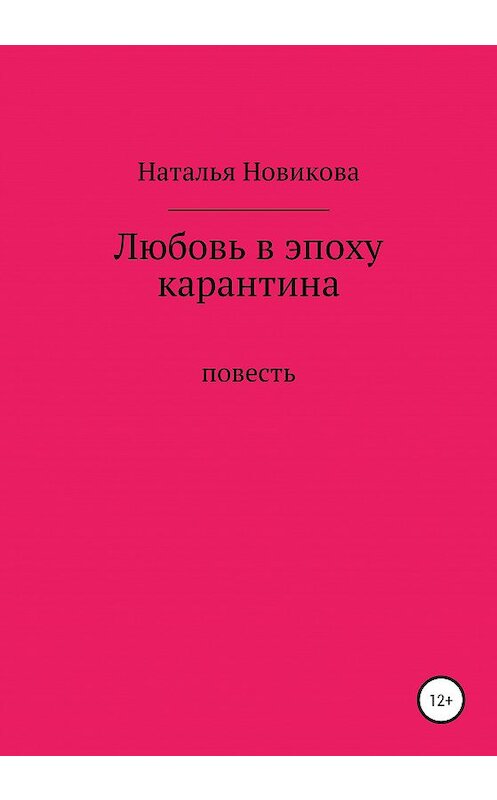 Наталья Новикова

Любовь в эпоху карантина

повесть

12+